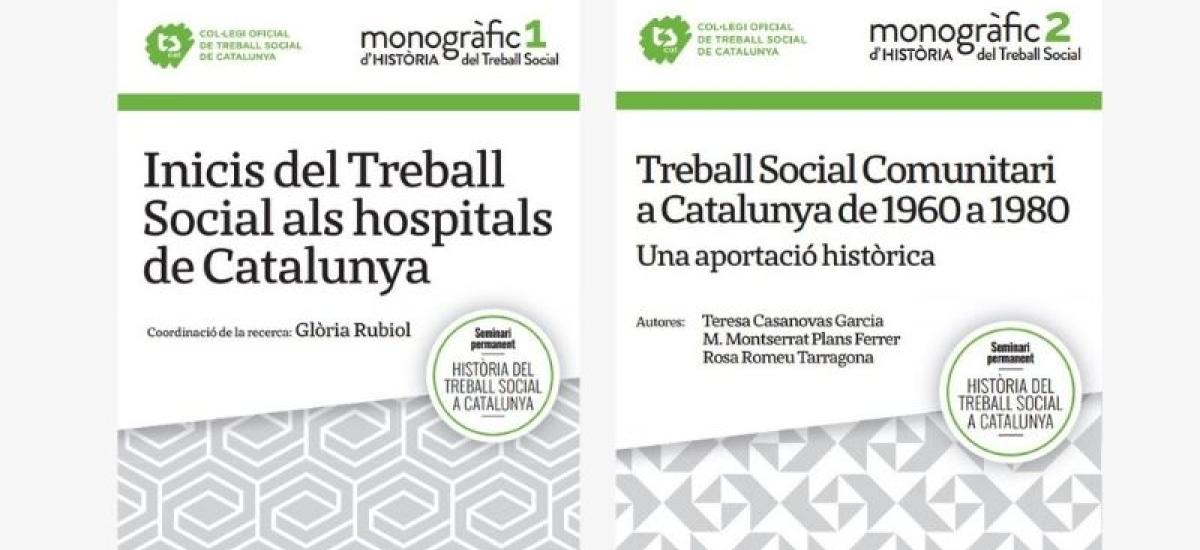 COL·LEGI OFICIAL
DE TREBALL SOCIAL
DE CATALUNYA

monogràfic 1
d'HISTÒRIA del Treball Social

Inicis del Treball Social als hospitals de Catalunya

Coordinació de la recerca: Glòria Rubiol

Seminari permanent
HISTÒRIA DEL
TREBALL SOCIAL
A CATALUNYA

COL·LEGI OFICIAL
DE TREBALL SOCIAL
DE CATALUNYA

monogràfic 2
d'HISTÒRIA del Treball Social

Treball Social Comunitari a Catalunya de 1960 a 1980

Una aportació històrica

Autores: Teresa Casanovas Garcia
M. Montserrat Plans Ferrer
Rosa Romeu Tarragona

Seminari permanent
HISTÒRIA DEL
TREBALL SOCIAL
A CATALUNYA